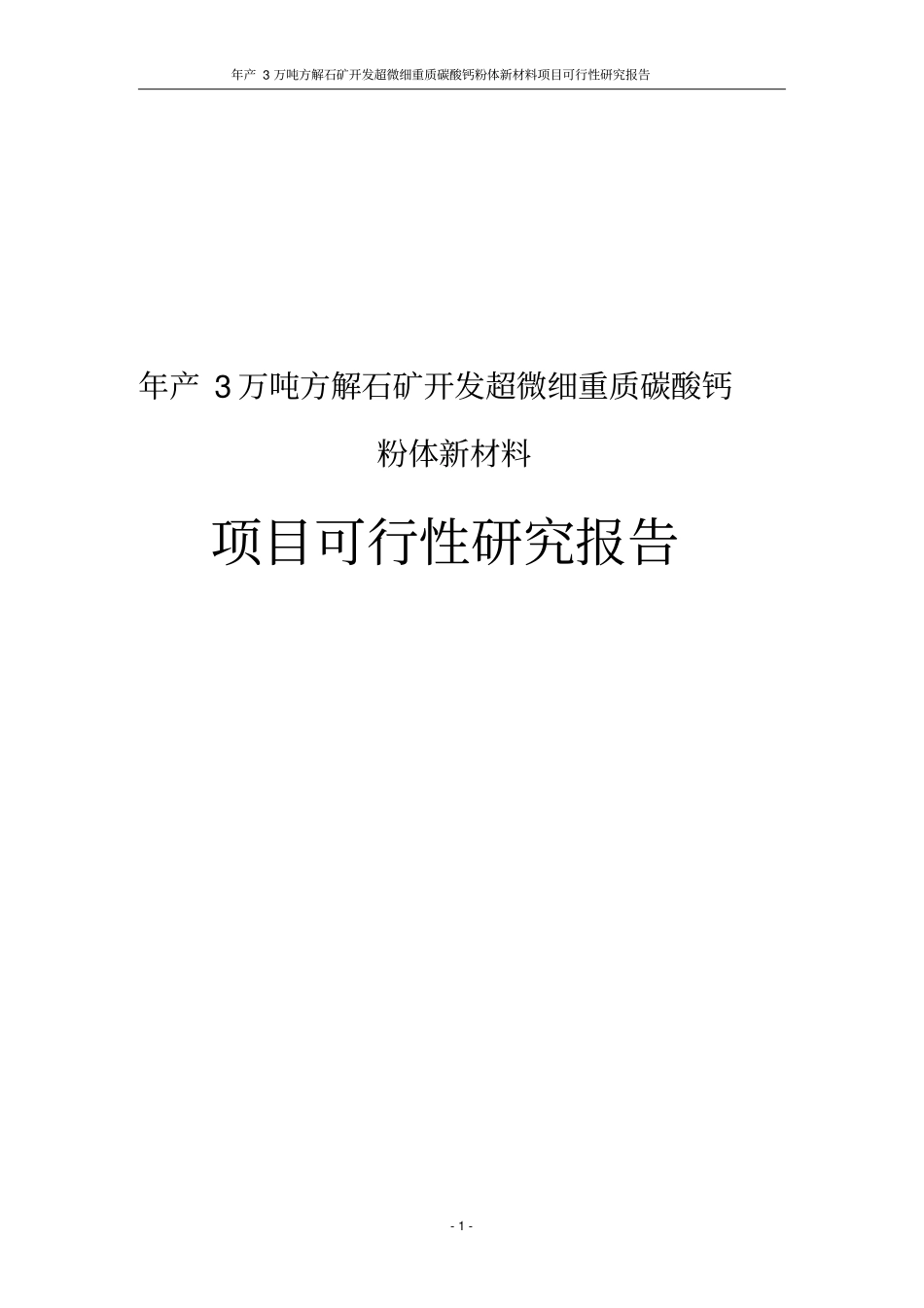 年产 3 万吨方解石矿开发超微细重质碳酸钙粉体新材料项目可行性研究报告

年产 3 万吨方解石矿开发超微细重质碳酸钙

粉体新材料

项目可行性研究报告

- 1 -